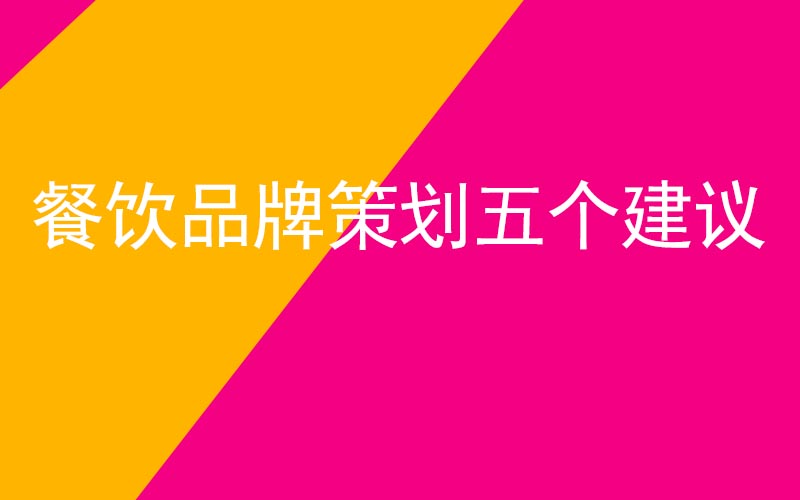 餐饮品牌策划五个建议